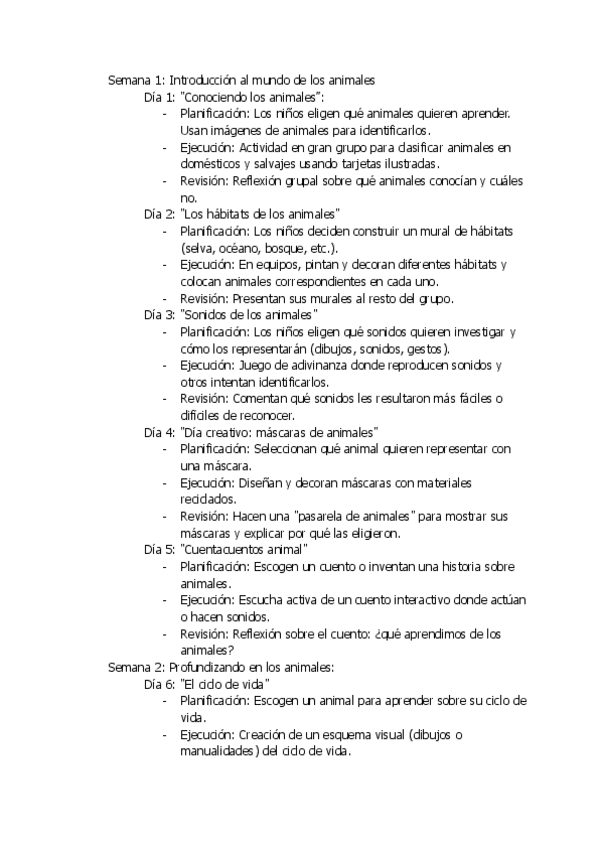 Semana 1: Introducción al mundo de los animales

Día 1: "Conociendo los animales":

- Planificación: Los niños eligen qué animales quieren aprender. Usan imágenes de animales para identificarlos.
- Ejecución: Actividad en gran grupo para clasificar animales en domésticos y salvajes usando tarjetas ilustradas.
- Revisión: Reflexión grupal sobre qué animales conocían y cuáles no.

Día 2: "Los hábitats de los animales"

- Planificación: Los niños deciden construir un mural de hábitats (selva, océano, bosque, etc.).
- Ejecución: En equipos, pintan y decoran diferentes hábitats y colocan animales correspondientes en cada uno.
- Revisión: Presentan sus murales al resto del grupo.

Día 3: "Sonidos de los animales"

- Planificación: Los niños eligen qué sonidos quieren investigar y cómo los representarán (dibujos, sonidos, gestos).
- Ejecución: Juego de adivinanza donde reproducen sonidos y otros intentan identificarlos.
- Revisión: Comentan qué sonidos les resultaron más fáciles o difíciles de reconocer.

Día 4: "Día creativo: máscaras de animales"

- Planificación: Seleccionan qué animal quieren representar con una máscara.
- Ejecución: Diseñan y decoran máscaras con materiales reciclados.
- Revisión: Hacen una "pasarela de animales" para mostrar sus máscaras y explicar por qué las eligieron.

Día 5: "Cuentacuentos animal"

- Planificación: Escogen un cuento o inventan una historia sobre animales.
- Ejecución: Escucha activa de un cuento interactivo donde actúan o hacen sonidos.
- Revisión: Reflexión sobre el cuento: ¿qué aprendimos de los animales?

Semana 2: Profundizando en los animales:

Día 6: "El ciclo de vida"

- Planificación: Escogen un animal para aprender sobre su ciclo de vida.
- Ejecución: Creación de un esquema visual (dibujos o manualidades) del ciclo de vida.